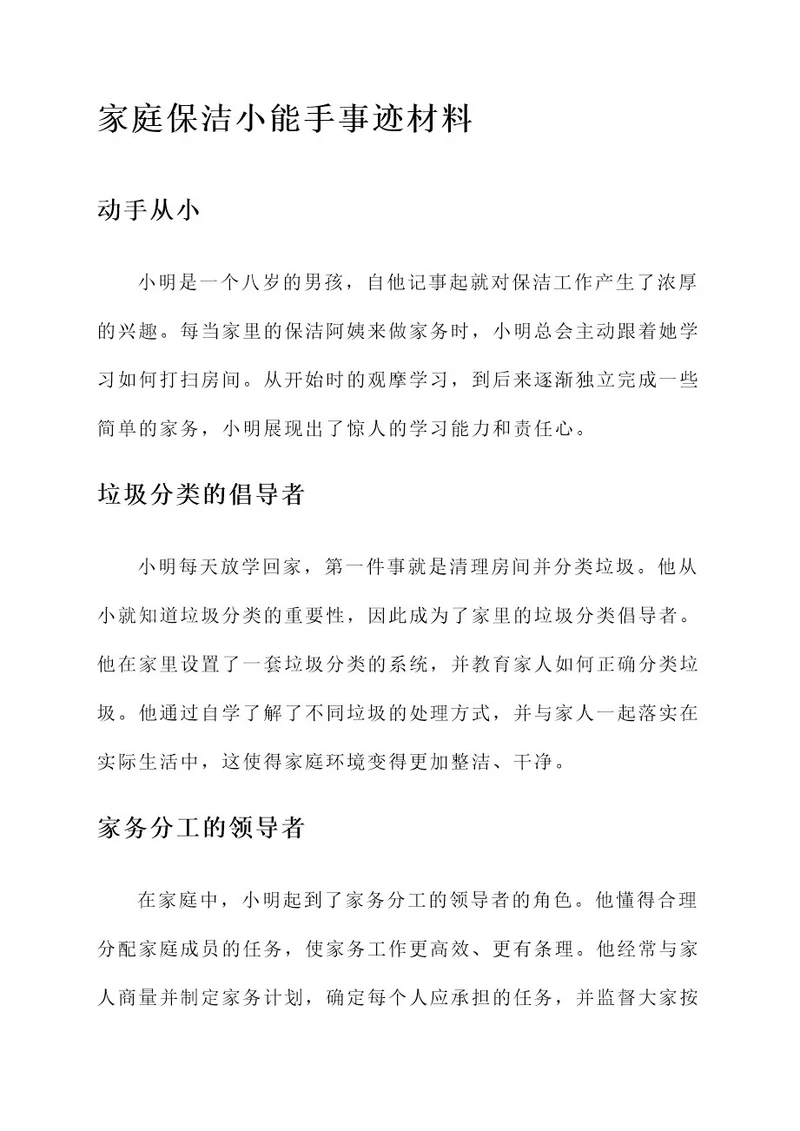 家庭保洁小能手事迹材料

动手从小

小明是一个八岁的男孩，自他记事起就对保洁工作产生了浓厚的兴趣。每当家里的保洁阿姨来做家务时，小明总会主动跟着她学习如何打扫房间。从开始时的观摩学习，到后来逐渐独立完成一些简单的家务，小明展现出了惊人的学习能力和责任心。

垃圾分类的倡导者

小明每天放学回家，第一件事就是清理房间并分类垃圾。他从小就知道垃圾分类的重要性，因此成为了家里的垃圾分类倡导者。他在家里设置了一套垃圾分类的系统，并教育家人如何正确分类垃圾。他通过自学了解了不同垃圾的处理方式，并与家人一起落实在实际生活中，这使得家庭环境变得更加整洁、干净。

家务分工的领导者

在家庭中，小明起到了家务分工的领导者的角色。他懂得合理分配家庭成员的任务，使家务工作更高效、更有条理。他经常与家人商量并制定家务计划，确定每个人应承担的任务，并监督大家按